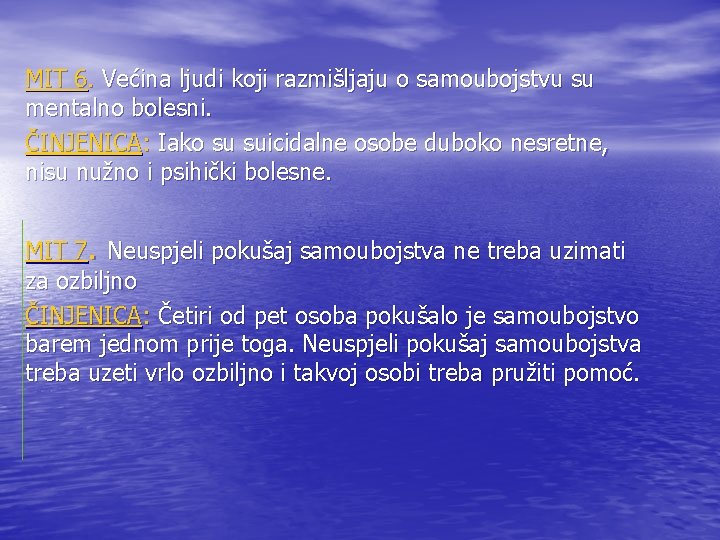 MIT 6. Većina ljudi koji razmišljaju o samoubojstvu su mentalno bolesni.

ČINJENICA: Iako su suicidalne osobe duboko nesretne, nisu nužno i psihički bolesne.

MIT 7. Neuspjeli pokušaj samoubojstva ne treba uzimati za ozbiljno

ČINJENICA: Četiri od pet osoba pokušalo je samoubojstvo barem jednom prije toga. Neuspjeli pokušaj samoubojstva treba uzeti vrlo ozbiljno i takvoj osobi treba pružiti pomoć.